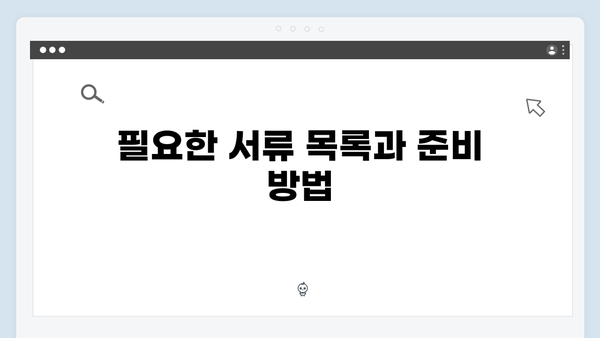 필요한 서류 목록과 준비 방법